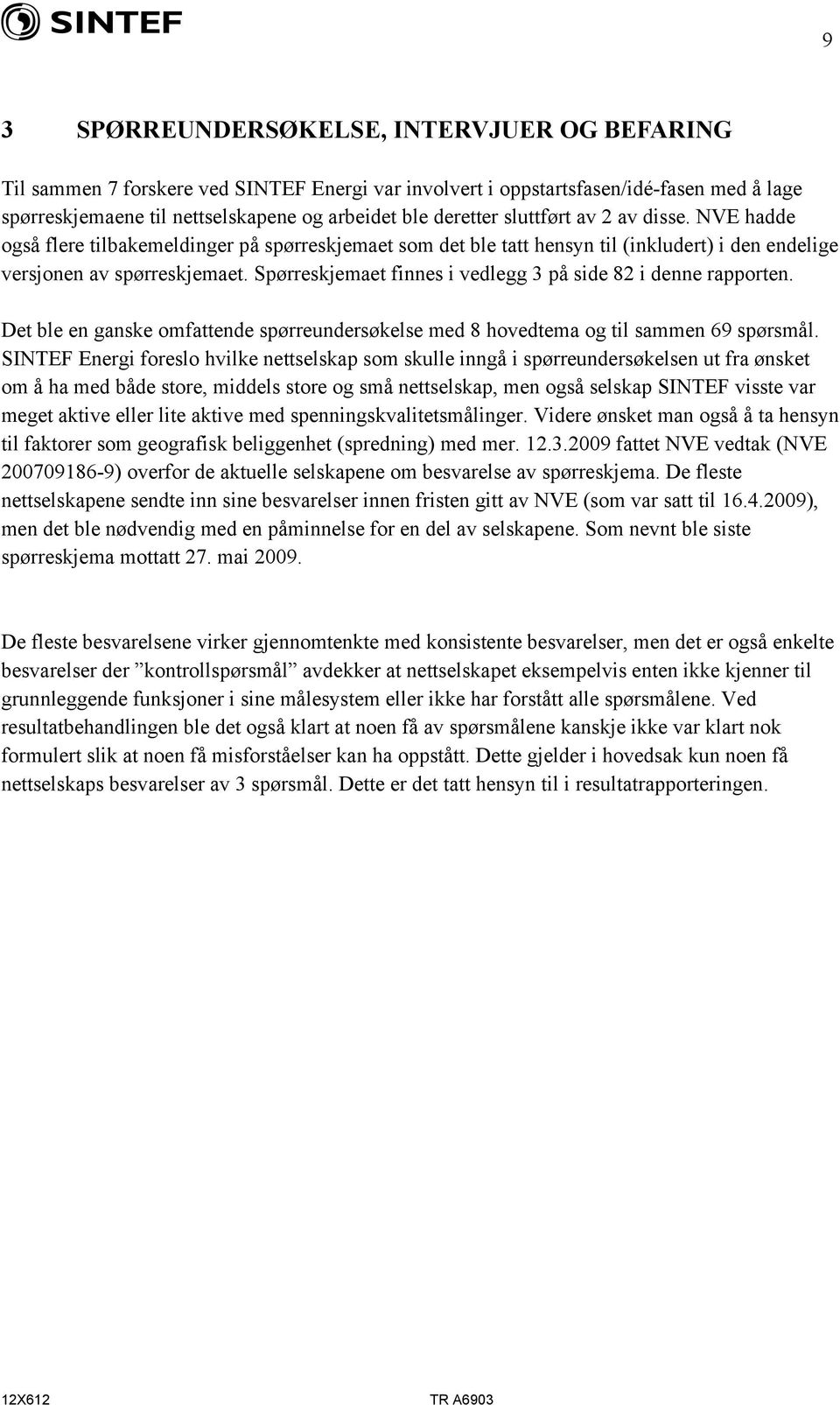 SINTEF

9

3 SPØRREUNDERSØKELSE, INTERVJUER OG BEFARING

Til sammen 7 forskere ved SINTEF Energi var involvert i oppstartsfasen/idé-fasen med å lage spørreskjemaene til nettselskapene og arbeidet ble deretter sluttført av 2 av disse. NVE hadde også flere tilbakemeldinger på spørreskjemaet som det ble tatt hensyn til (inkludert) i den endelige versjonen av spørreskjemaet. Spørreskjemaet finnes i vedlegg 3 på side 82 i denne rapporten.

Det ble en ganske omfattende spørreundersøkelse med 8 hovedtema og til sammen 69 spørsmål. SINTEF Energi foreslo hvilke nettselskap som skulle inngå i spørreundersøkelsen ut fra ønsket om å ha med både store, middels store og små nettselskap, men også selskap SINTEF visste var meget aktive eller lite aktive med spenningskvalitetsmålinger. Videre ønsket man også å ta hensyn til faktorer som geografisk beliggenhet (spredning) med mer. 12.3.2009 fattet NVE vedtak (NVE 200709186-9) overfor de aktuelle selskapene om besvarelse av spørreskjema. De fleste nettselskapene sendte inn sine besvarelser innen fristen gitt av NVE (som var satt til 16.4.2009), men det ble nødvendig med en påminnelse for en del av selskapene. Som nevnt ble siste spørreskjema mottatt 27. mai 2009.

De fleste besvarelsene virker gjennomtenkte med konsistente besvarelser, men det er også enkelte besvarelser der ”kontrollspørsmål” avdekker at nettselskapet eksempelvis enten ikke kjenner til grunnleggende funksjoner i sine målesystem eller ikke har forstått alle spørsmålene. Ved resultatbehandlingen ble det også klart at noen få av spørsmålene kanskje ikke var klart nok formulert slik at noen få misforståelser kan ha oppstått. Dette gjelder i hovedsak kun noen få nettselskaps besvarelser av 3 spørsmål. Dette er det tatt hensyn til i resultatrapporteringen.

12X612 TR A6903